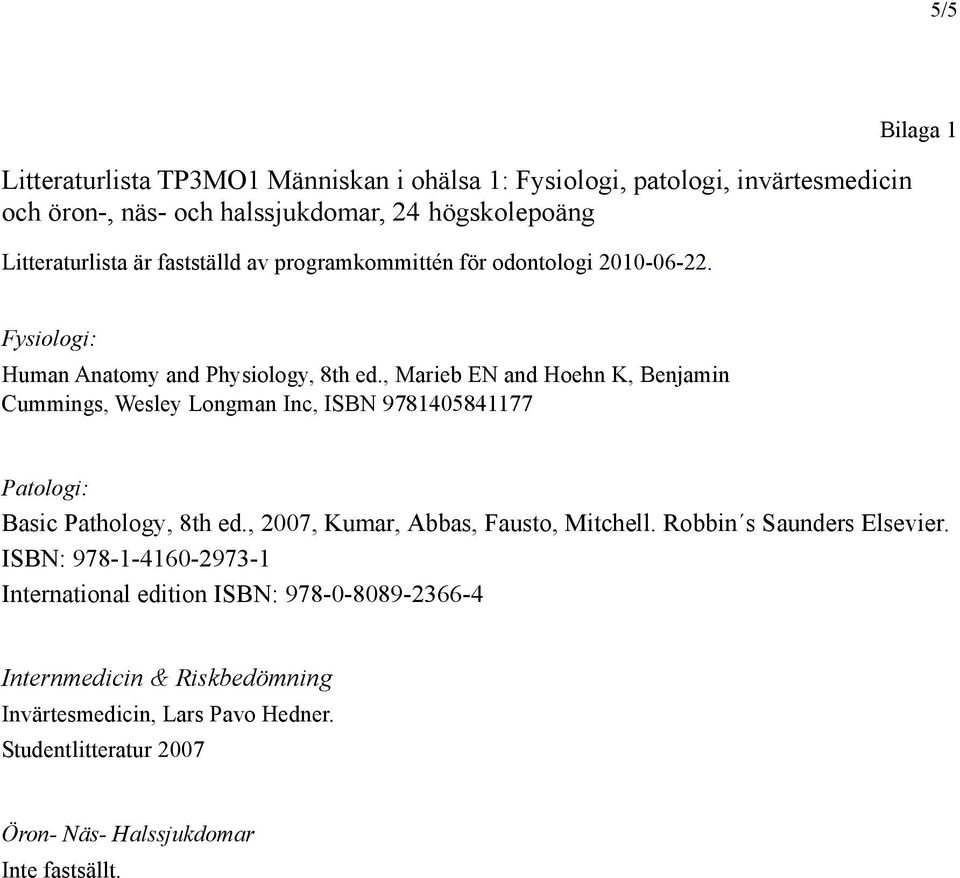 5/5

Bilaga 1

Litteraturlista TP3MO1 Människan i ohälsa 1: Fysiologi, patologi, invärtesmedicin och öron-, näs- och halssjukdomar, 24 högskolepoäng

Litteraturlista är fastställd av programkommittén för odontologi 2010-06-22.

Fysiologi:

Human Anatomy and Physiology, 8th ed., Marieb EN and Hoehn K, Benjamin Cummings, Wesley Longman Inc, ISBN 9781405841177

Patologi:

Basic Pathology, 8th ed., 2007, Kumar, Abbas, Fausto, Mitchell. Robbin´s Saunders Elsevier.
ISBN: 978-1-4160-2973-1
International edition ISBN: 978-0-8089-2366-4

Internmedicin & Riskbedömning

Invärtesmedicin, Lars Pavo Hedner.
Studentlitteratur 2007

Öron- Näs- Halssjukdomar

Inte fastsällt.